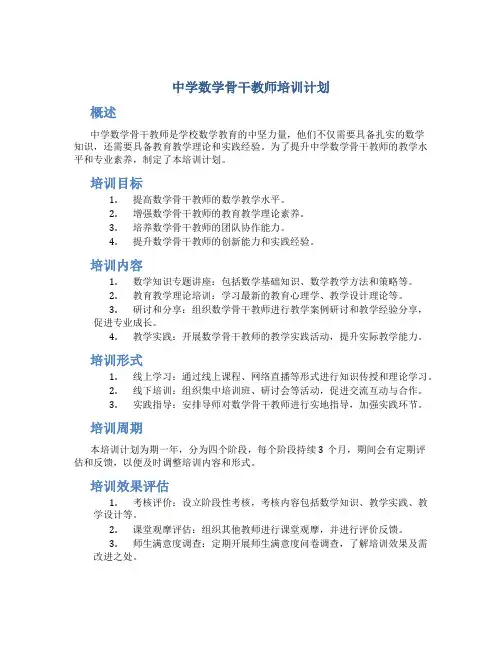 中学数学骨干教师培训计划

概述

中学数学骨干教师是学校数学教育的中坚力量，他们不仅需要具备扎实的数学知识，还需要具备教育教学理论和实践经验。为了提升中学数学骨干教师的教学水平和专业素养，制定了本培训计划。

培训目标

1. 提高数学骨干教师的数学教学水平。
2. 增强数学骨干教师的教育教学理论素养。
3. 培养数学骨干教师的团队协作能力。
4. 提升数学骨干教师的创新能力和实践经验。

培训内容

1. 数学知识专题讲座：包括数学基础知识、数学教学方法和策略等。
2. 教育教学理论培训：学习最新的教育心理学、教学设计理论等。
3. 研讨和分享：组织数学骨干教师进行教学案例研讨和教学经验分享，促进专业成长。
4. 教学实践：开展数学骨干教师的教学实践活动，提升实际教学能力。

培训形式

1. 线上学习：通过线上课程、网络直播等形式进行知识传授和理论学习。
2. 线下培训：组织集中培训班、研讨会等活动，促进交流互动与合作。
3. 实践指导：安排导师对数学骨干教师进行实地指导，加强实践环节。

培训周期

本培训计划为期一年，分为四个阶段，每个阶段持续 3 个月，期间会有定期评估和反馈，以便及时调整培训内容和形式。

培训效果评估

1. 考核评价：设立阶段性考核，考核内容包括数学知识、教学实践、教学设计等。
2. 课堂观摩评估：组织其他教师进行课堂观摩，并进行评价反馈。
3. 师生满意度调查：定期开展师生满意度问卷调查，了解培训效果及需改进之处。